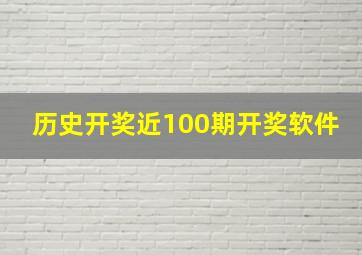 历史开奖近100期开奖软件